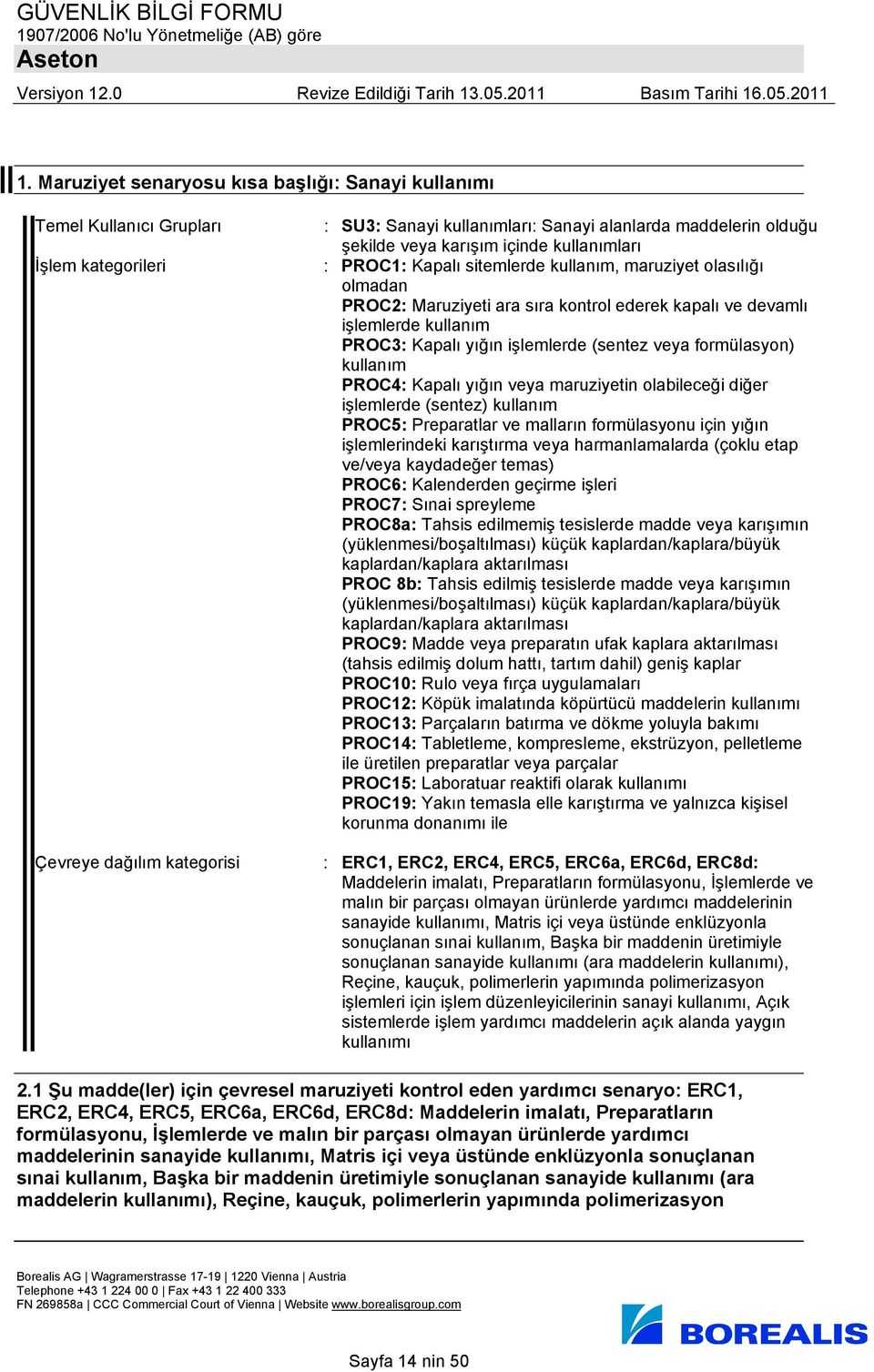 GÜVENLİK BİLGİ FORMU
1907/2006 No'lu Yönetmeliğe (AB) göre
Aseton
Versiyon 12.0 Revize Edildiği Tarih 13.05.2011 Basım Tarihi 16.05.2011

1. Maruziyet senaryosu kısa başlığı: Sanayi kullanımı

Temel Kullanıcı Grupları : SU3: Sanayi kullanımları: Sanayi alanlarda maddelerin olduğu şekilde veya karışım içinde kullanımları

İşlem kategorileri : PROC1: Kapalı sitemlerde kullanım, maruziyet olasılığı olmadan
PROC2: Maruziyeti ara sıra kontrol ederek kapalı ve devamlı işlemlerde kullanım
PROC3: Kapalı yığın işlemlerde (sentez veya formülasyon) kullanım
PROC4: Kapalı yığın veya maruziyetin olabileceği diğer işlemlerde (sentez) kullanım
PROC5: Preparatlar ve malların formülasyonu için yığın işlemlerindeki karıştırma veya harmanlamalarda (çoklu etap ve/veya kaydadeğer temas)
PROC6: Kalenderden geçirme işleri
PROC7: Sınai spreyleme
PROC8a: Tahsis edilmemiş tesislerde madde veya karışımın (yüklenmesi/boşaltılması) küçük kaplardan/kaplara/büyük kaplardan/kaplara aktarılması
PROC 8b: Tahsis edilmiş tesislerde madde veya karışımın (yüklenmesi/boşaltılması) küçük kaplardan/kaplara/büyük kaplardan/kaplara aktarılması
PROC9: Madde veya preparatın ufak kaplara aktarılması (tahsis edilmiş dolum hattı, tartım dahil) geniş kaplar
PROC10: Rulo veya fırça uygulamaları
PROC12: Köpük imalatında köpürtücü maddelerin kullanımı
PROC13: Parçaların batırma ve dökme yoluyla bakımı
PROC14: Tabletleme, kompresleme, ekstrüzyon, pelletleme ile üretilen preparatlar veya parçalar
PROC15: Laboratuar reaktifi olarak kullanımı
PROC19: Yakın temasla elle karıştırma ve yalnızca kişisel korunma donanımı ile

Çevreye dağılım kategorisi : ERC1, ERC2, ERC4, ERC5, ERC6a, ERC6d, ERC8d: Maddelerin imalatı, Preparatların formülasyonu, İşlemlerde ve malın bir parçası olmayan ürünlerde yardımcı maddelerinin sanayide kullanımı, Matris içi veya üstünde enklüzyonla sonuçlanan sınai kullanım, Başka bir maddenin üretimiyle sonuçlanan sanayide kullanımı (ara maddelerin kullanımı), Reçine, kauçuk, polimerlerin yapımında polimerizasyon işlemleri için işlem düzenleyicilerinin sanayi kullanımı, Açık sistemlerde işlem yardımcı maddelerin açık alanda yaygın kullanımı

2.1 Şu madde(ler) için çevresel maruziyeti kontrol eden yardımcı senaryo: ERC1, ERC2, ERC4, ERC5, ERC6a, ERC6d, ERC8d: Maddelerin imalatı, Preparatların formülasyonu, İşlemlerde ve malın bir parçası olmayan ürünlerde yardımcı maddelerinin sanayide kullanımı, Matris içi veya üstünde enklüzyonla sonuçlanan sınai kullanım, Başka bir maddenin üretimiyle sonuçlanan sanayide kullanımı (ara maddelerin kullanımı), Reçine, kauçuk, polimerlerin yapımında polimerizasyon

Borealis AG | Wagramerstrasse 17-19 | 1220 Vienna | Austria
Telephone +43 1 224 00 0 | Fax +43 1 22 400 333
FN 269858a | CCC Commercial Court of Vienna | Website www.borealisgroup.com

BOREALIS

Sayfa 14 nin 50